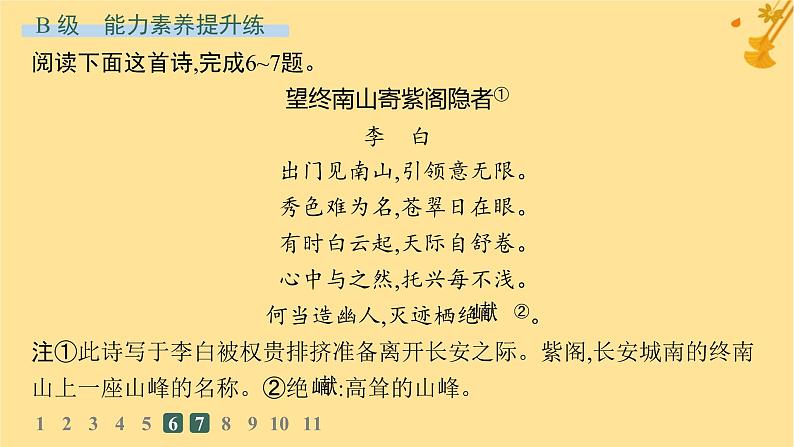 B 级 能力素养提升练

阅读下面这首诗,完成6~7题。

望终南山寄紫阁隐者①

李 白

出门见南山,引领意无限。
秀色难为名,苍翠日在眼。
有时白云起,天际自舒卷。
心中与之然,托兴每不浅。
何当造幽人,灭迹栖绝巘②。

注①此诗写于李白被权贵排挤准备离开长安之际。紫阁,长安城南的终南山上一座山峰的名称。②绝巘:高耸的山峰。

1 2 3 4 5 6 7 8 9 10 11